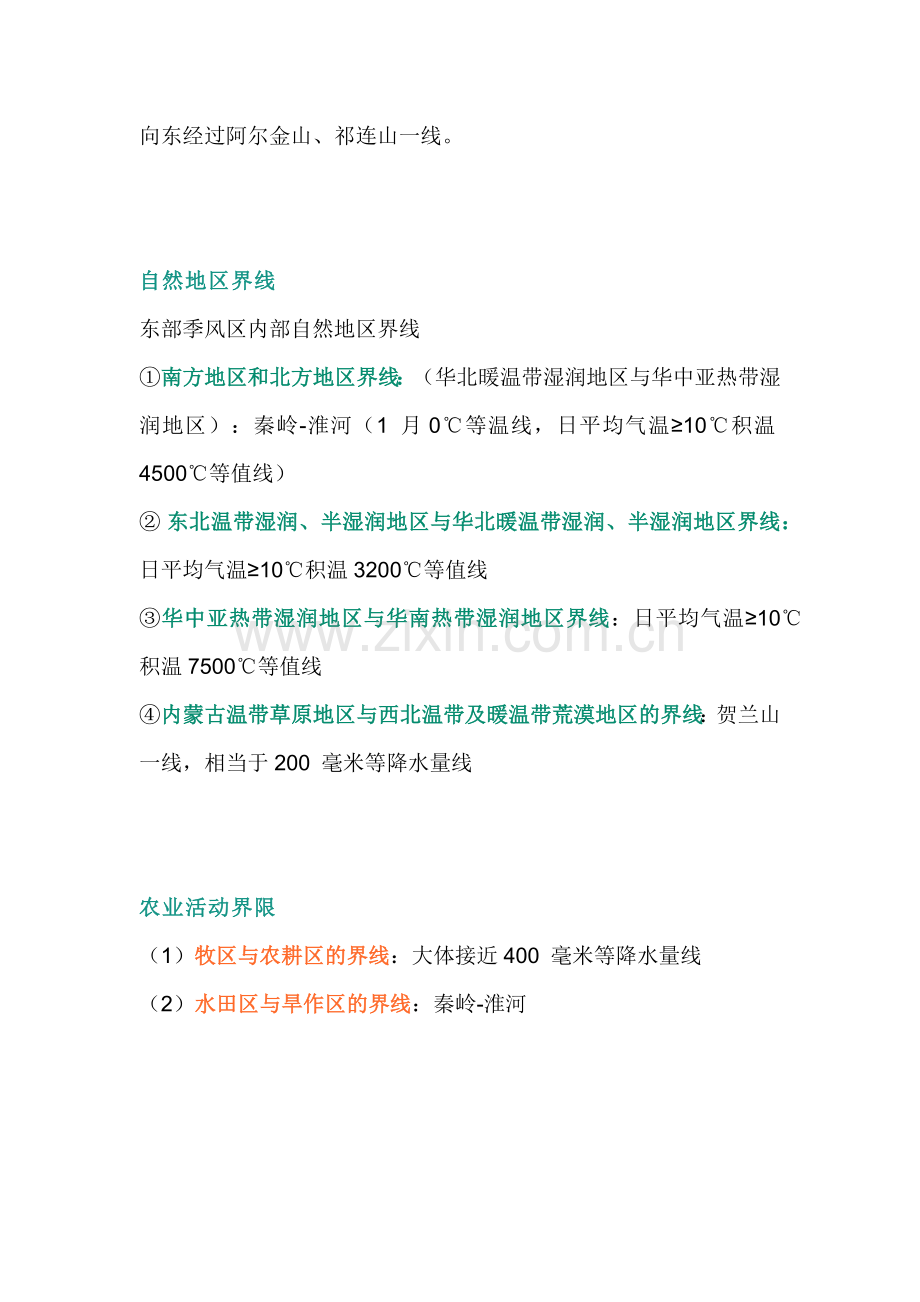 向东经过阿尔金山、祁连山一线。

自然地区界线

东部季风区内部自然地区界线

①南方地区和北方地区界线:（华北暖温带湿润地区与华中亚热带湿润地区）：秦岭-淮河（1月0℃等温线，日平均气温≥10℃积温4500℃等值线）

②东北温带湿润、半湿润地区与华北暖温带湿润、半湿润地区界线：日平均气温≥10℃积温3200℃等值线

③华中亚热带湿润地区与华南热带湿润地区界线：日平均气温≥10℃积温7500℃等值线

④内蒙古温带草原地区与西北温带及暖温带荒漠地区的界线:贺兰山一线，相当于200毫米等降水量线

农业活动界限

（1）牧区与农耕区的界线：大体接近400毫米等降水量线

（2）水田区与旱作区的界线：秦岭-淮河

www.zixin.com.cn